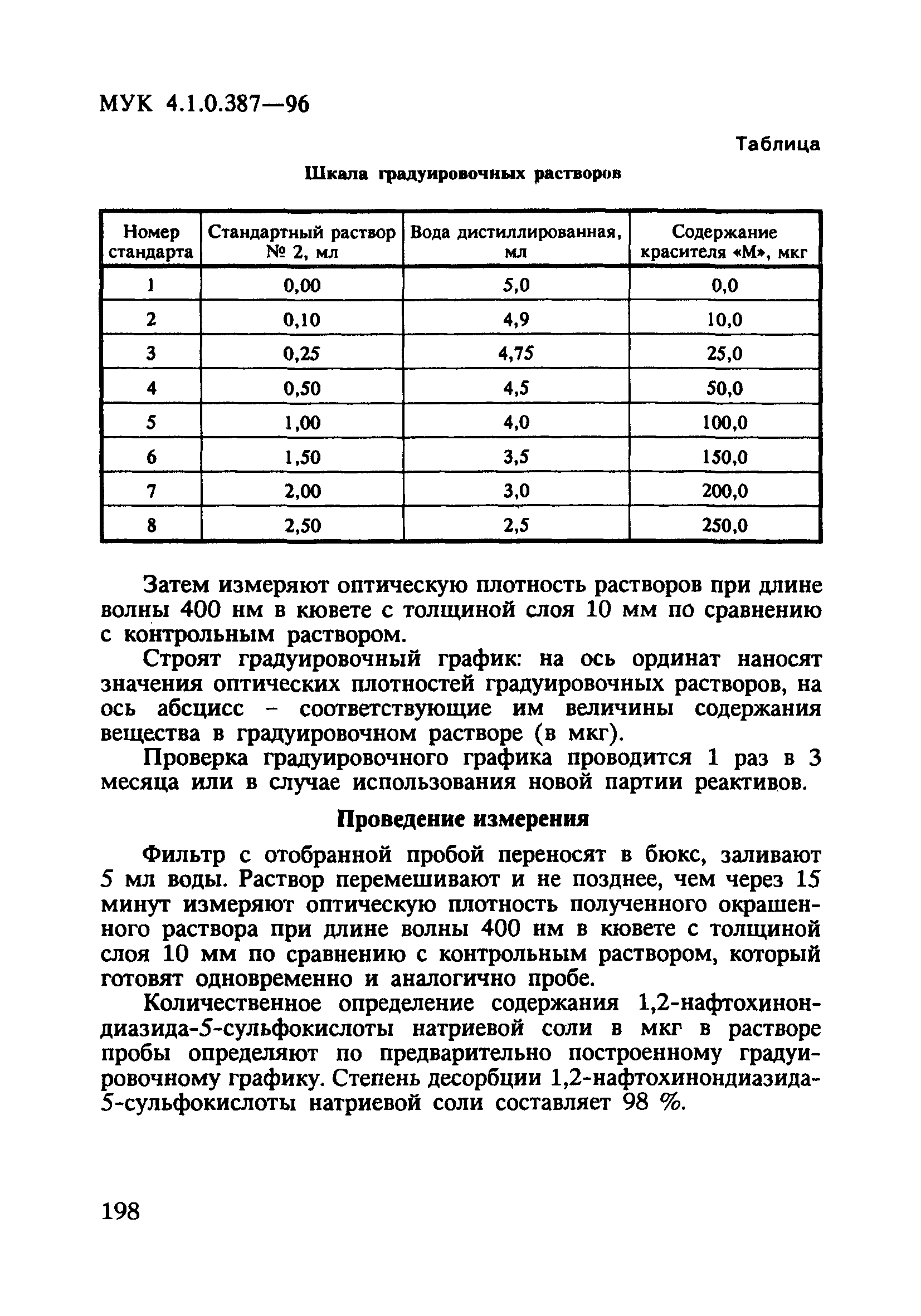 МУК 4.1.0.387—96

Таблица

Шкала градуировочных растворов

| Номер стандарта | Стандартный раствор № 2, мл | Вода дистиллированная, мл | Содержание красителя «М», мкг |
|---|---|---|---|
| 1 | 0,00 | 5,0 | 0,0 |
| 2 | 0,10 | 4,9 | 10,0 |
| 3 | 0,25 | 4,75 | 25,0 |
| 4 | 0,50 | 4,5 | 50,0 |
| 5 | 1,00 | 4,0 | 100,0 |
| 6 | 1,50 | 3,5 | 150,0 |
| 7 | 2,00 | 3,0 | 200,0 |
| 8 | 2,50 | 2,5 | 250,0 |

Затем измеряют оптическую плотность растворов при длине волны 400 нм в кювете с толщиной слоя 10 мм по сравнению с контрольным раствором.

Строят градуировочный график: на ось ординат наносят значения оптических плотностей градуировочных растворов, на ось абсцисс – соответствующие им величины содержания вещества в градуировочном растворе (в мкг).

Проверка градуировочного графика проводится 1 раз в 3 месяца или в случае использования новой партии реактивов.

Проведение измерения

Фильтр с отобранной пробой переносят в бюкс, заливают 5 мл воды. Раствор перемешивают и не позднее, чем через 15 минут измеряют оптическую плотность полученного окрашенного раствора при длине волны 400 нм в кювете с толщиной слоя 10 мм по сравнению с контрольным раствором, который готовят одновременно и аналогично пробе.

Количественное определение содержания 1,2-нафтохинондиазида-5-сульфокислоты натриевой соли в мкг в растворе пробы определяют по предварительно построенному градуировочному графику. Степень десорбции 1,2-нафтохинондиазида-5-сульфокислоты натриевой соли составляет 98 %.

198